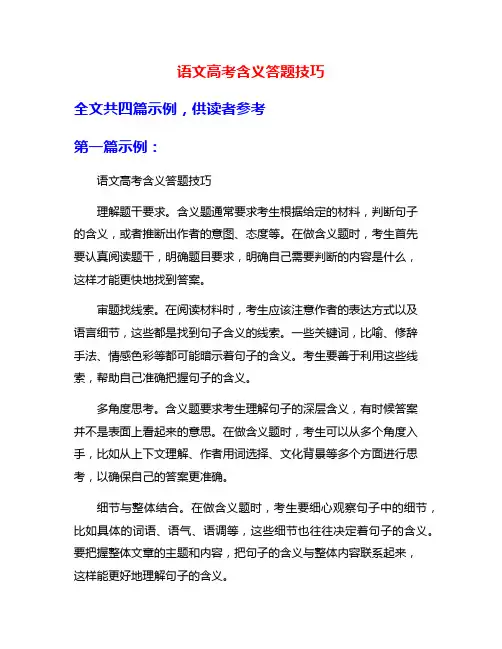 语文高考含义答题技巧

全文共四篇示例，供读者参考

第一篇示例：

语文高考含义答题技巧

理解题干要求。含义题通常要求考生根据给定的材料，判断句子的含义，或者推断出作者的意图、态度等。在做含义题时，考生首先要认真阅读题干，明确题目要求，明确自己需要判断的内容是什么，这样才能更快地找到答案。

审题找线索。在阅读材料时，考生应该注意作者的表达方式以及语言细节，这些都是找到句子含义的线索。一些关键词，比喻、修辞手法、情感色彩等都可能暗示着句子的含义。考生要善于利用这些线索，帮助自己准确把握句子的含义。

多角度思考。含义题要求考生理解句子的深层含义，有时候答案并不是表面上看起来的意思。在做含义题时，考生可以从多个角度入手，比如从上下文理解、作者用词选择、文化背景等多个方面进行思考，以确保自己的答案更准确。

细节与整体结合。在做含义题时，考生要细心观察句子中的细节，比如具体的词语、语气、语调等，这些细节也往往决定着句子的含义。要把握整体文章的主题和内容，把句子的含义与整体内容联系起来，这样能更好地理解句子的含义。